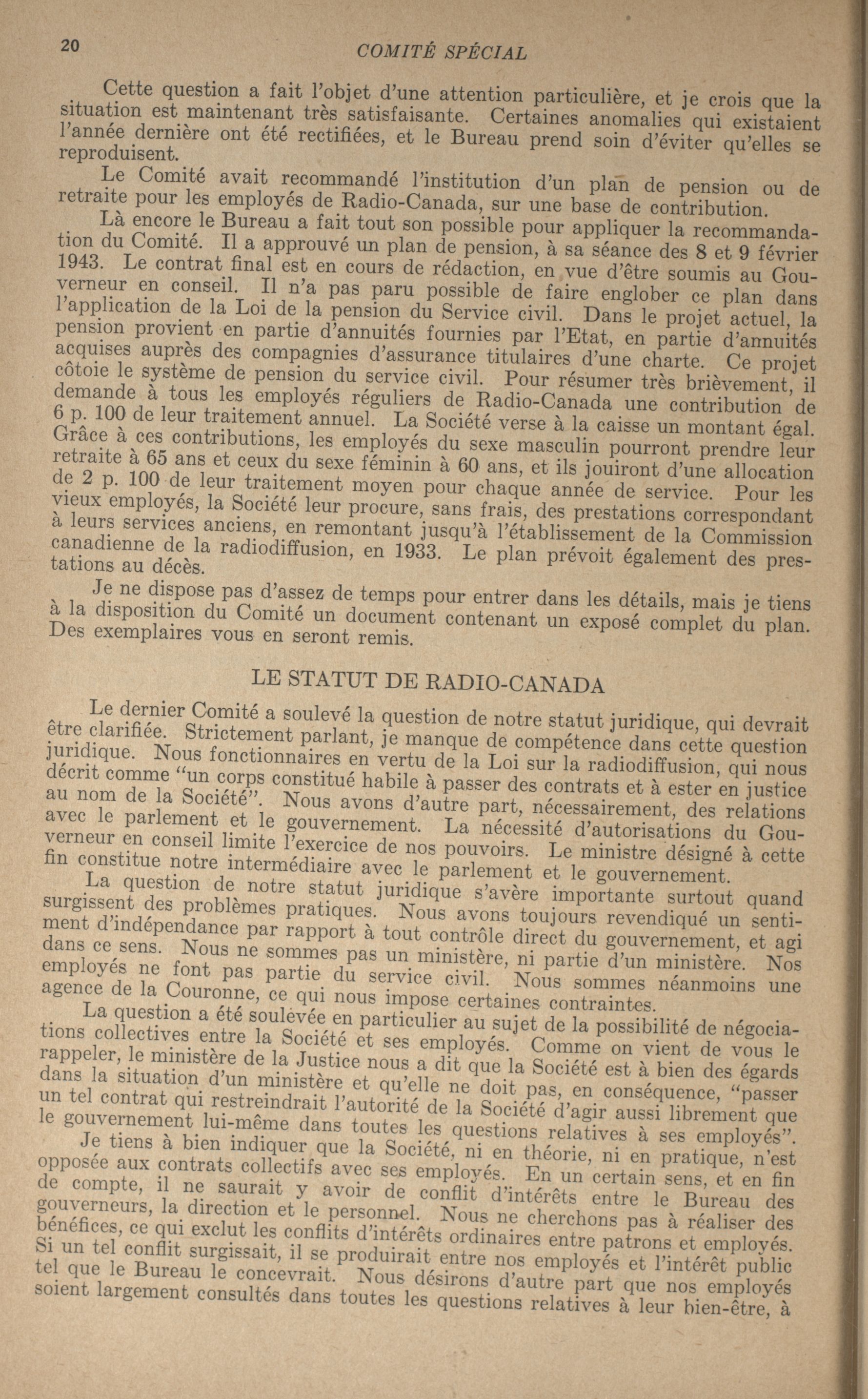 20 COMITÉ SPÉCIAL

Cette question a fait l'objet d'une attention particulière, et je crois que la situation est maintenant très satisfaisante. Certaines anomalies qui existaient l'année dernière ont été rectifiées, et le Bureau prend soin d'éviter qu'elles se reproduisent.

Le Comité avait recommandé l'institution d'un plan de pension ou de retraite pour les employés de Radio-Canada, sur une base de contribution.

Là encore le Bureau a fait tout son possible pour appliquer la recommandation du Comité. Il a approuvé un plan de pension, à sa séance des 8 et 9 février 1943. Le contrat final est en cours de rédaction, en vue d'être soumis au Gouverneur en conseil. Il n'a pas paru possible de faire englober ce plan dans l'application de la Loi de la pension du Service civil. Dans le projet actuel, la pension provient en partie d'annuités fournies par l'Etat, en partie d'annuités acquises auprès des compagnies d'assurance titulaires d'une charte. Ce projet côtoie le système de pension du service civil. Pour résumer très brièvement, il demande à tous les employés réguliers de Radio-Canada une contribution de 6 p. 100 de leur traitement annuel. La Société verse à la caisse un montant égal. Grâce à ces contributions, les employés du sexe masculin pourront prendre leur retraite à 65 ans et ceux du sexe féminin à 60 ans, et ils jouiront d'une allocation de 2 p. 100 de leur traitement moyen pour chaque année de service. Pour les vieux employés, la Société leur procure, sans frais, des prestations correspondant à leurs services anciens, en remontant jusqu'à l'établissement de la Commission canadienne de la radiodiffusion, en 1933. Le plan prévoit également des prestations au décès.

Je ne dispose pas d'assez de temps pour entrer dans les détails, mais je tiens à la disposition du Comité un document contenant un exposé complet du plan. Des exemplaires vous en seront remis.

LE STATUT DE RADIO-CANADA

Le dernier Comité a soulevé la question de notre statut juridique, qui devrait être clarifiée. Strictement parlant, je manque de compétence dans cette question juridique. Nous fonctionnaires en vertu de la Loi sur la radiodiffusion, qui nous décrit comme "un corps constitué habile à passer des contrats et à ester en justice au nom de la Société". Nous avons d'autre part, nécessairement, des relations avec le parlement et le gouvernement. La nécessité d'autorisations du Gouverneur en conseil limite l'exercice de nos pouvoirs. Le ministre désigné à cette fin constitue notre intermédiaire avec le parlement et le gouvernement.

La question de notre statut juridique s'avère importante surtout quand surgissent des problèmes pratiques. Nous avons toujours revendiqué un sentiment d'indépendance par rapport à tout contrôle direct du gouvernement, et agi dans ce sens. Nous ne sommes pas un ministère, ni partie d'un ministère. Nos employés ne font pas partie du service civil. Nous sommes néanmoins une agence de la Couronne, ce qui nous impose certaines contraintes.

La question a été soulevée en particulier au sujet de la possibilité de négociations collectives entre la Société et ses employés. Comme on vient de vous le rappeler, le ministère de la Justice nous a dit que la Société est à bien des égards dans la situation d'un ministère et qu'elle ne doit pas, en conséquence, "passer un tel contrat qui restreindrait l'autorité de la Société d'agir aussi librement que le gouvernement lui-même dans toutes les questions relatives à ses employés".

Je tiens à bien indiquer que la Société, ni en théorie, ni en pratique, n'est opposée aux contrats collectifs avec ses employés. En un certain sens, et en fin de compte, il ne saurait y avoir de conflit d'intérêts entre le Bureau des gouverneurs, la direction et le personnel. Nous ne cherchons pas à réaliser des bénéfices, ce qui exclut les conflits d'intérêts ordinaires entre patrons et employés. Si un tel conflit surgissait, il se produirait entre nos employés et l'intérêt public tel que le Bureau le concevrait. Nous désirons d'autre part que nos employés soient largement consultés dans toutes les questions relatives à leur bien-être, à